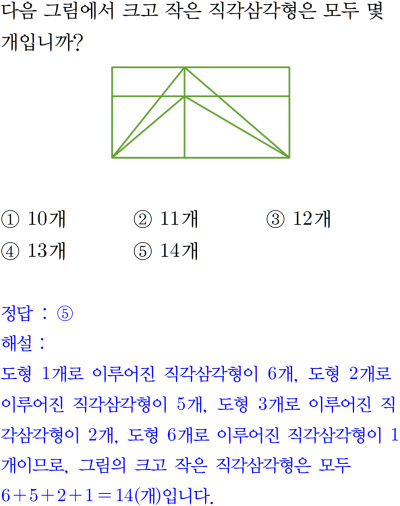 다음 그림에서 크고 작은 직각삼각형은 모두 몇 개입니까?

① 10개 ② 11개 ③ 12개
④ 13개 ⑤ 14개

정답 : ⑤
해설 :
도형 1개로 이루어진 직각삼각형이 6개, 도형 2개로 이루어진 직각삼각형이 5개, 도형 3개로 이루어진 직각삼각형이 2개, 도형 6개로 이루어진 직각삼각형이 1개이므로, 그림의 크고 작은 직각삼각형은 모두 $6+5+2+1=14$(개)입니다.